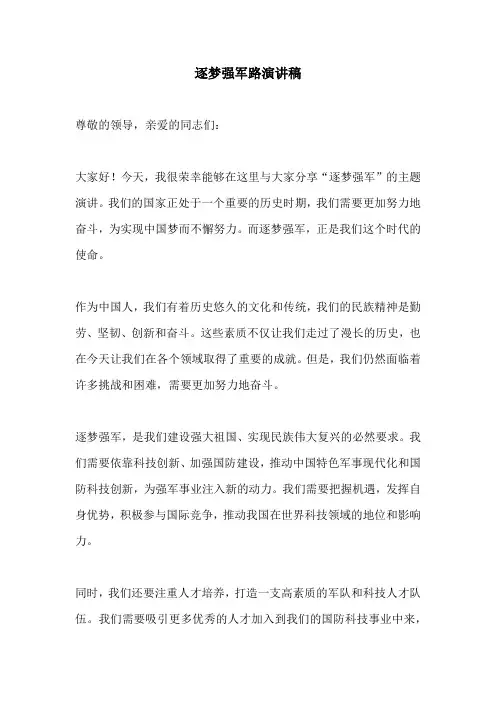 逐梦强军路演讲稿

尊敬的领导，亲爱的同志们：

大家好！今天，我很荣幸能够在这里与大家分享“逐梦强军”的主题演讲。我们的国家正处于一个重要的历史时期，我们需要更加努力地奋斗，为实现中国梦而不懈努力。而逐梦强军，正是我们这个时代的使命。

作为中国人，我们有着历史悠久的文化和传统，我们的民族精神是勤劳、坚韧、创新和奋斗。这些素质不仅让我们走过了漫长的历史，也在今天让我们在各个领域取得了重要的成就。但是，我们仍然面临着许多挑战和困难，需要更加努力地奋斗。

逐梦强军，是我们建设强大祖国、实现民族伟大复兴的必然要求。我们需要依靠科技创新、加强国防建设，推动中国特色军事现代化和国防科技创新，为强军事业注入新的动力。我们需要把握机遇，发挥自身优势，积极参与国际竞争，推动我国在世界科技领域的地位和影响力。

同时，我们还要注重人才培养，打造一支高素质的军队和科技人才队伍。我们需要吸引更多优秀的人才加入到我们的国防科技事业中来，